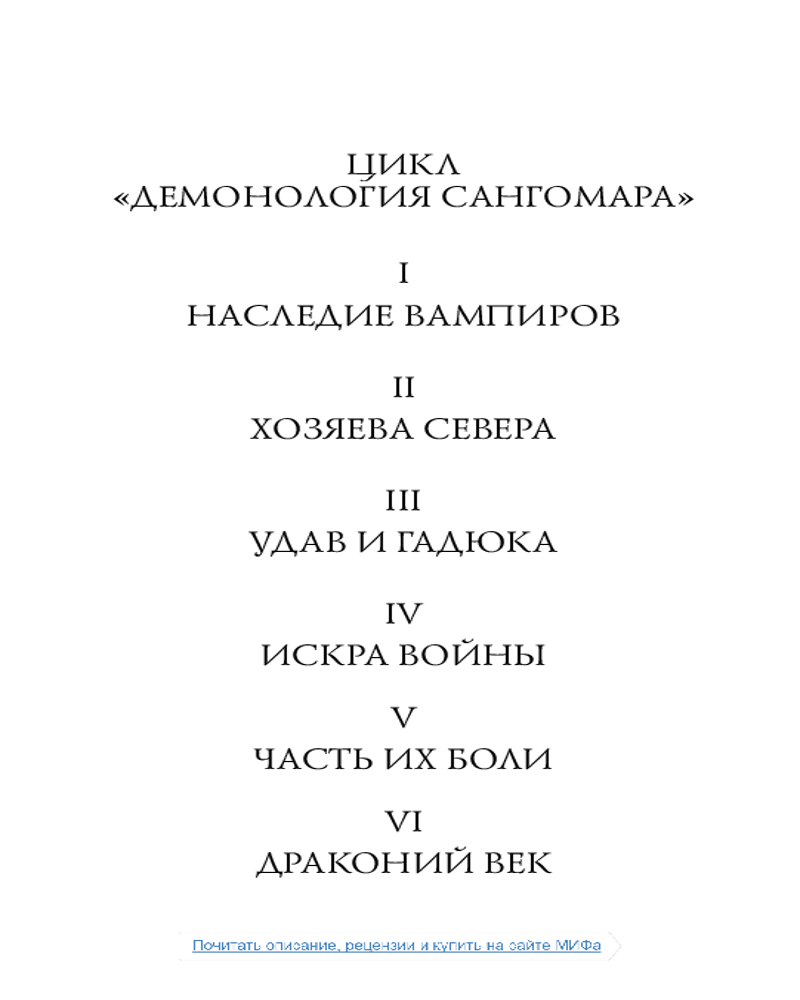 ЦИКЛ
«ДЕМОНОЛОГИЯ САНГОМАРА»

I
НАСЛЕДИЕ ВАМПИРОВ

II
ХОЗЯЕВА СЕВЕРА

III
УДАВ И ГАДЮКА

IV
ИСКРА ВОЙНЫ

V
ЧАСТЬ ИХ БОЛИ

VI
ДРАКОНИЙ ВЕК

Почитать описание, рецензии и купить на сайте МИФа